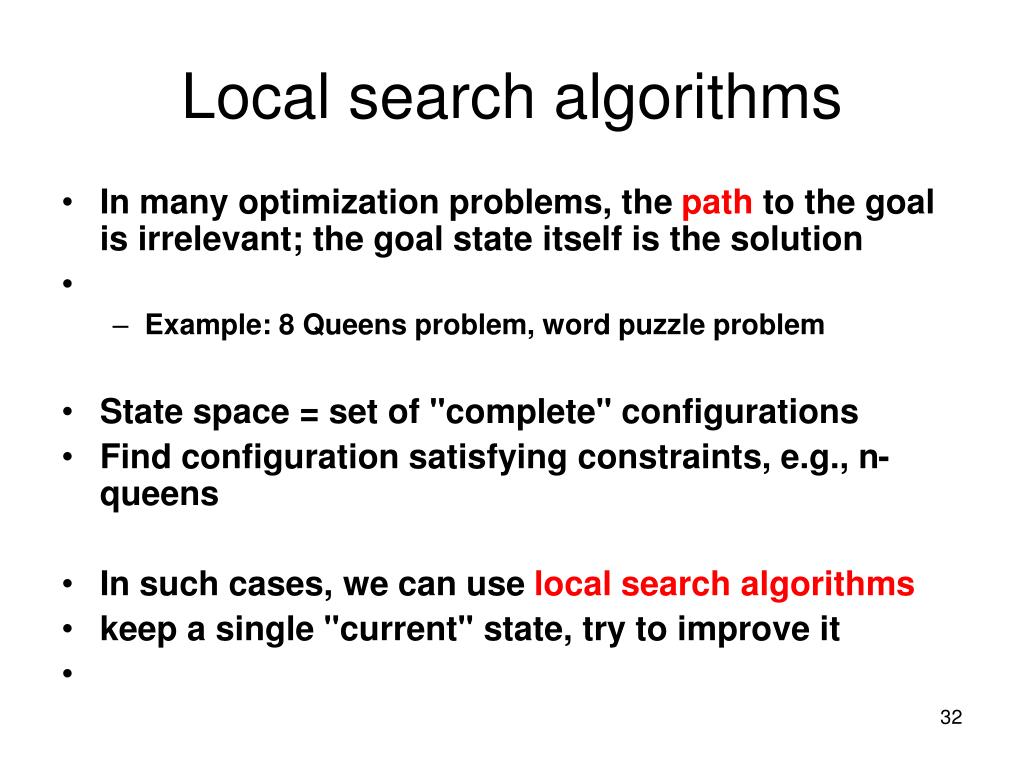 Local search algorithms

• In many optimization problems, the path to the goal is irrelevant; the goal state itself is the solution
•
– Example: 8 Queens problem, word puzzle problem

• State space = set of "complete" configurations
• Find configuration satisfying constraints, e.g., n-queens

• In such cases, we can use local search algorithms
• keep a single "current" state, try to improve it
•

32